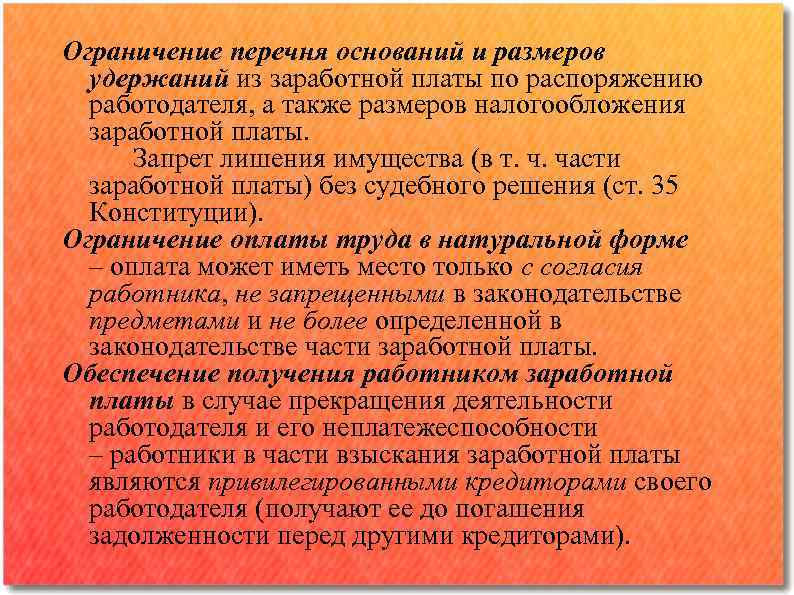 Ограничение перечня оснований и размеров удержаний из заработной платы по распоряжению работодателя, а также размеров налогообложения заработной платы.

Запрет лишения имущества (в т. ч. части заработной платы) без судебного решения (ст. 35 Конституции).

Ограничение оплаты труда в натуральной форме – оплата может иметь место только с согласия работника, не запрещенными в законодательстве предметами и не более определенной в законодательстве части заработной платы.

Обеспечение получения работником заработной платы в случае прекращения деятельности работодателя и его неплатежеспособности – работники в части взыскания заработной платы являются привилегированными кредиторами своего работодателя (получают ее до погашения задолженности перед другими кредиторами).